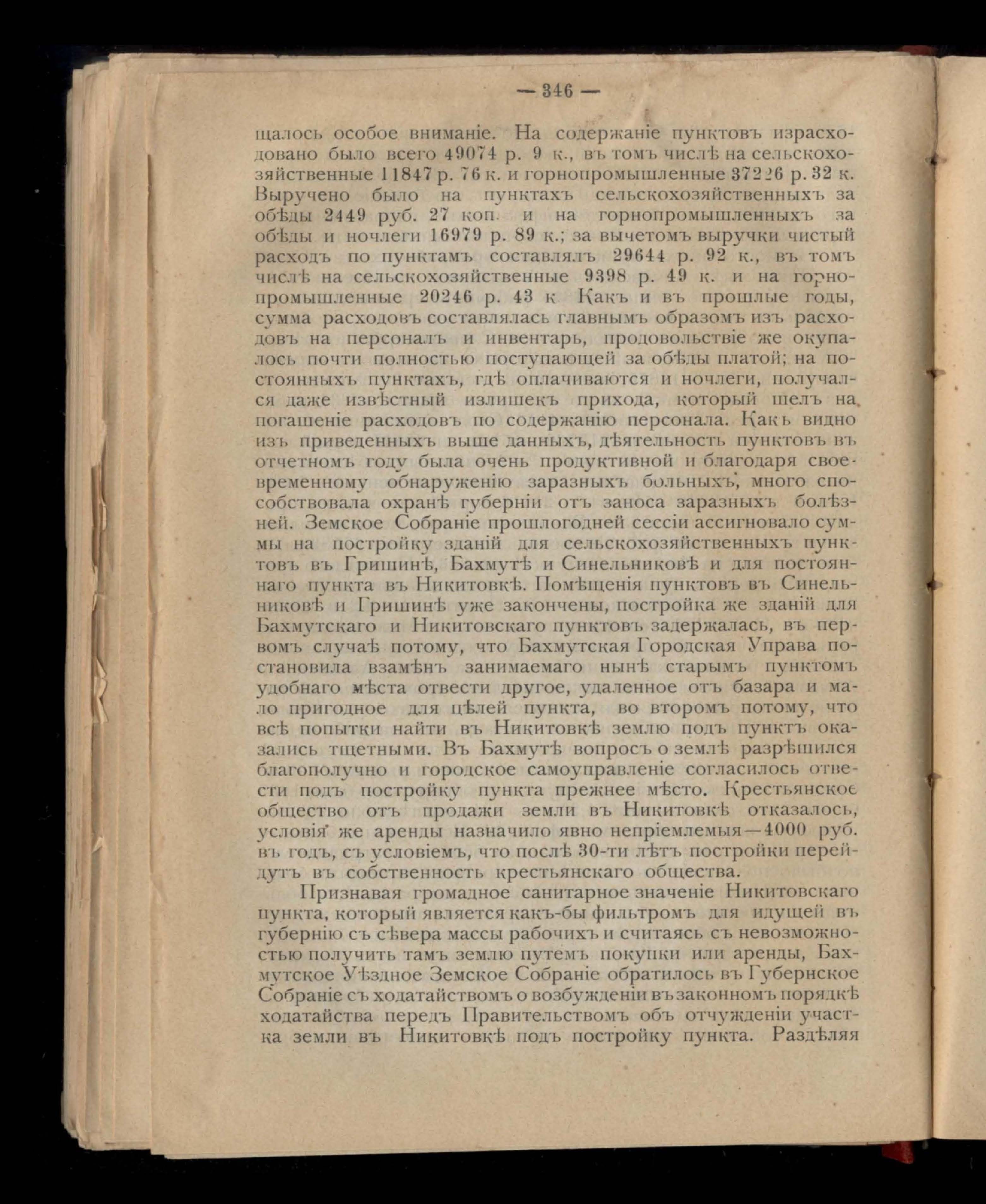 — 346 —

щалось особое вниманіе. На содержаніе пунктовъ израсходовано было всего 49074 р. 9 к., въ томъ числѣ на сельскохозяйственные 11847 р. 76 к. и горнопромышленные 37226 р. 32 к. Выручено было на пунктахъ сельскохозяйственныхъ за обѣды 2449 руб. 27 коп. и на горнопромышленныхъ за обѣды и ночлеги 16979 р. 89 к.; за вычетомъ выручки чистый расходъ по пунктамъ составлялъ 29644 р. 92 к., въ томъ числѣ на сельскохозяйственные 9398 р. 49 к. и на горнопромышленные 20246 р. 43 к. Какъ и въ прошлые годы, сумма расходовъ составлялась главнымъ образомъ изъ расходовъ на персоналъ и инвентарь, продовольствіе же окупалось почти полностью поступающей за обѣды платой; на постоянныхъ пунктахъ, гдѣ оплачиваются и ночлеги, получался даже извѣстный излишекъ прихода, который шелъ на погашеніе расходовъ по содержанію персонала. Какъ видно изъ приведенныхъ выше данныхъ, дѣятельность пунктовъ въ отчетномъ году была очень продуктивной и благодаря своевременному обнаруженію заразныхъ больныхъ, много способствовала охранѣ губерніи отъ заноса заразныхъ болѣзней. Земское Собраніе прошлогодней сессіи ассигновало суммы на постройку зданій для сельскохозяйственныхъ пунктовъ въ Гришинѣ, Бахмутѣ и Синельниковѣ и для постояннаго пункта въ Никитовкѣ. Помѣщенія пунктовъ въ Синельниковѣ и Гришинѣ уже закончены, постройка же зданій для Бахмутскаго и Никитовскаго пунктовъ задержалась, въ первомъ случаѣ потому, что Бахмутская Городская Управа постановила взамѣнъ занимаемаго нынѣ старымъ пунктомъ удобнаго мѣста отвести другое, удаленное отъ базара и мало пригодное для цѣлей пункта, во второмъ потому, что всѣ попытки найти въ Никитовкѣ землю подъ пунктъ оказались тщетными. Въ Бахмутѣ вопросъ о землѣ разрѣшился благополучно и городское самоуправленіе согласилось отвести подъ постройку пункта прежнее мѣсто. Крестьянское общество отъ продажи земли въ Никитовкѣ отказалось, условія же аренды назначило явно непріемлемыя—4000 руб. въ годъ, съ условіемъ, что послѣ 30-ти лѣтъ постройки перейдутъ въ собственность крестьянскаго общества.

Признавая громадное санитарное значеніе Никитовскаго пункта, который является какъ-бы фильтромъ для идущей въ губернію съ сѣвера массы рабочихъ и считаясь съ невозможностью получить тамъ землю путемъ покупки или аренды, Бахмутское Уѣздное Земское Собраніе обратилось въ Губернское Собраніе съ ходатайствомъ о возбужденіи въ законномъ порядкѣ ходатайства передъ Правительствомъ объ отчужденіи участка земли въ Никитовкѣ подъ постройку пункта. Раздѣляя